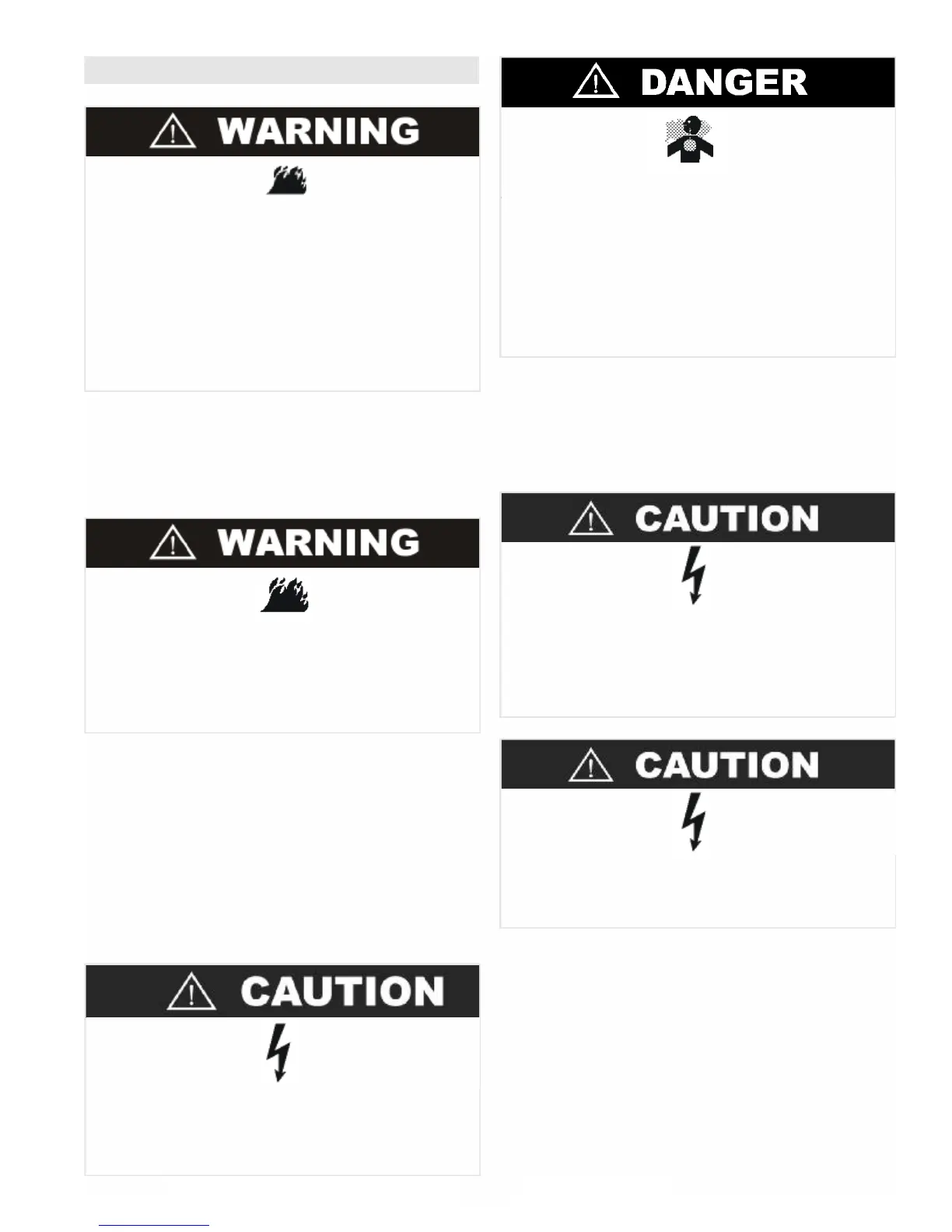 WARNING

WARNING

CAUTION

DANGER

CAUTION

CAUTION